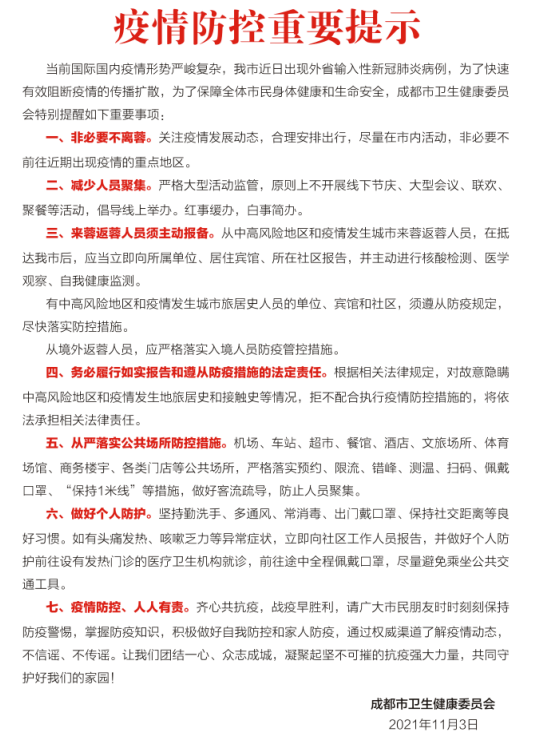 疫情防控重要提示

当前国际国内疫情形势严峻复杂，我市近日出现外省输入性新冠肺炎病例，为了快速有效阻断疫情的传播扩散，为了保障全体市民身体健康和生命安全，成都市卫生健康委员会特别提醒如下重要事项：

一、非必要不离蓉。关注疫情发展动态，合理安排出行，尽量在市内活动，非必要不前往近期出现疫情的重点地区。

二、减少人员聚集。严格大型活动监管，原则上不开展线下节庆、大型会议、联欢、聚餐等活动，倡导线上举办。红事缓办，白事简办。

三、来蓉返蓉人员须主动报备。从中高风险地区和疫情发生城市来蓉返蓉人员，在抵达我市后，应当立即向所属单位、居住宾馆、所在社区报告，并主动进行核酸检测、医学观察、自我健康监测。

有中高风险地区和疫情发生城市旅居史人员的单位、宾馆和社区，须遵从防疫规定，尽快落实防控措施。

从境外返蓉人员，应严格落实入境人员防疫管控措施。

四、务必履行如实报告和遵从防疫措施的法定责任。根据相关法律规定，对故意隐瞒中高风险地区和疫情发生地旅居史和接触史等情况，拒不配合执行疫情防控措施的，将依法承担相关法律责任。

五、从严落实公共场所防控措施。机场、车站、超市、餐馆、酒店、文旅场所、体育场馆、商务楼宇、各类门店等公共场所，严格落实预约、限流、错峰、测温、扫码、佩戴口罩、“保持1米线”等措施，做好客流疏导，防止人员聚集。

六、做好个人防护。坚持勤洗手、多通风、常消毒、出门戴口罩、保持社交距离等良好习惯。如有头痛发热、咳嗽乏力等异常症状，立即向社区工作人员报告，并做好个人防护前往设有发热门诊的医疗卫生机构就诊，前往途中全程佩戴口罩，尽量避免乘坐公共交通工具。

七、疫情防控、人人有责。齐心共抗疫，战疫早胜利，请广大市民朋友时时刻刻保持防疫警惕，掌握防疫知识，积极做好自我防控和家人防疫，通过权威渠道了解疫情动态，不信谣、不传谣。让我们团结一心、众志成城，凝聚起坚不可摧的抗疫强大力量，共同守护好我们的家园！

成都市卫生健康委员会
2021年11月3日